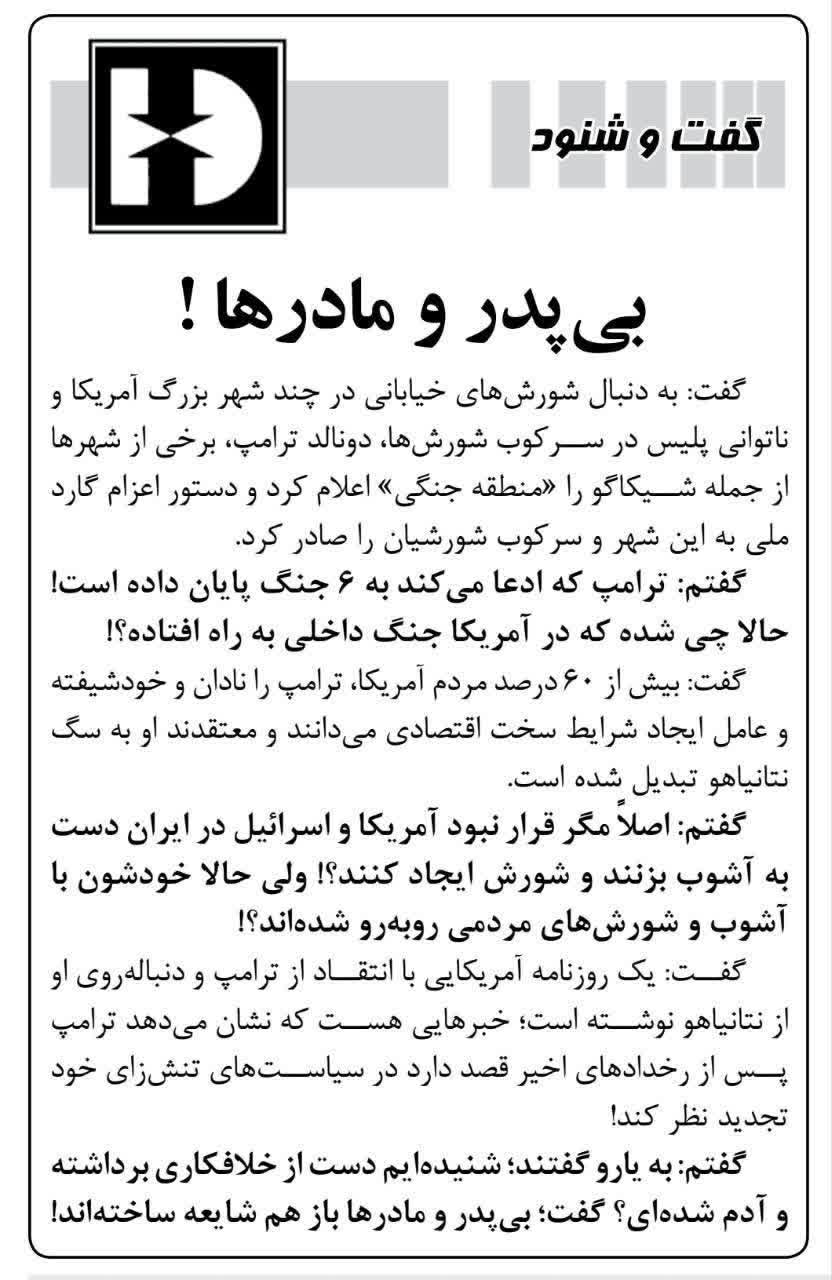 گفت و شنود

بی‌پدر و مادرها !

گفت: به دنبال شورش‌های خیابانی در چند شهر بزرگ آمریکا و ناتوانی پلیس در سرکوب شورش‌ها، دونالد ترامپ، برخی از شهرها از جمله شیکاگو را «منطقه جنگی» اعلام کرد و دستور اعزام گارد ملی به این شهر و سرکوب شورشیان را صادر کرد.

گفتم: ترامپ که ادعا می‌کند به ۶ جنگ پایان داده است! حالا چی شده که در آمریکا جنگ داخلی به راه افتاده؟!

گفت: بیش از ۶۰ درصد مردم آمریکا، ترامپ را نادان و خودشیفته و عامل ایجاد شرایط سخت اقتصادی می‌دانند و معتقدند او به سگ نتانیاهو تبدیل شده است.

گفتم: اصلاً مگر قرار نبود آمریکا و اسرائیل در ایران دست به آشوب بزنند و شورش ایجاد کنند؟! ولی حالا خودشون با آشوب و شورش‌های مردمی روبه‌رو شده‌اند؟!

گفت: یک روزنامه آمریکایی با انتقاد از ترامپ و دنباله‌روی او از نتانیاهو نوشته است؛ خبرهایی هست که نشان می‌دهد ترامپ پس از رخدادهای اخیر قصد دارد در سیاست‌های تنش‌زای خود تجدید نظر کند!

گفتم: به یارو گفتند؛ شنیده‌ایم دست از خلافکاری برداشته و آدم شده‌ای؟ گفت؛ بی‌پدر و مادرها باز هم شایعه ساخته‌اند!